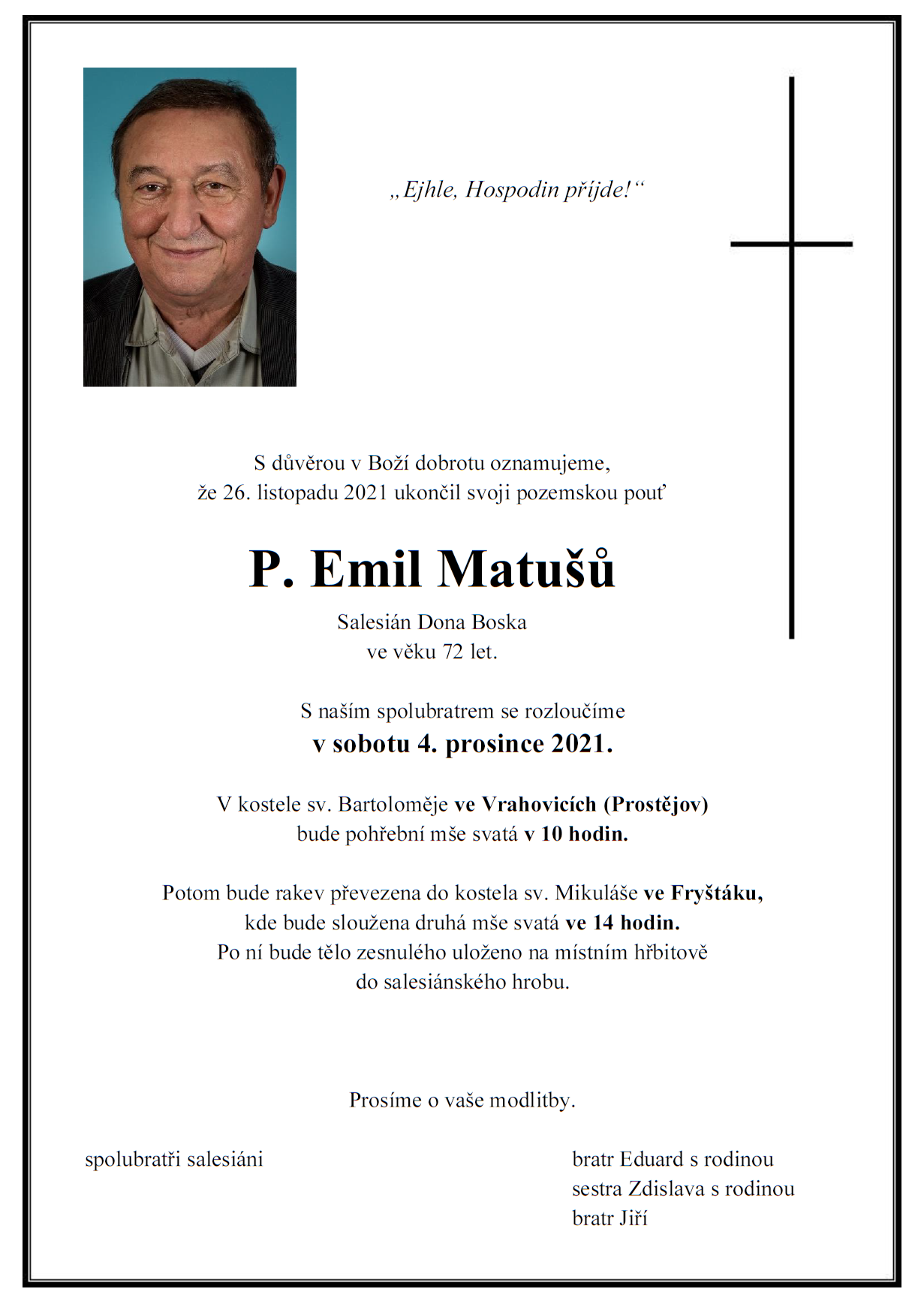 „Ejhle, Hospodin přijde!“

S důvěrou v Boží dobrotu oznamujeme, že 26. listopadu 2021 ukončil svoji pozemskou pouť

P. Emil Matušů

Salesián Dona Boska
ve věku 72 let.

S naším spolubratrem se rozloučíme
v sobotu 4. prosince 2021.

V kostele sv. Bartoloměje ve Vrahovicích (Prostějov) bude pohřební mše svatá v 10 hodin.

Potom bude rakev převezena do kostela sv. Mikuláše ve Fryštáku, kde bude sloužena druhá mše svatá ve 14 hodin. Po ní bude tělo zesnulého uloženo na místním hřbitově do salesiánského hrobu.

Prosíme o vaše modlitby.

spolubratři salesiáni

bratr Eduard s rodinou
sestra Zdislava s rodinou
bratr Jiří